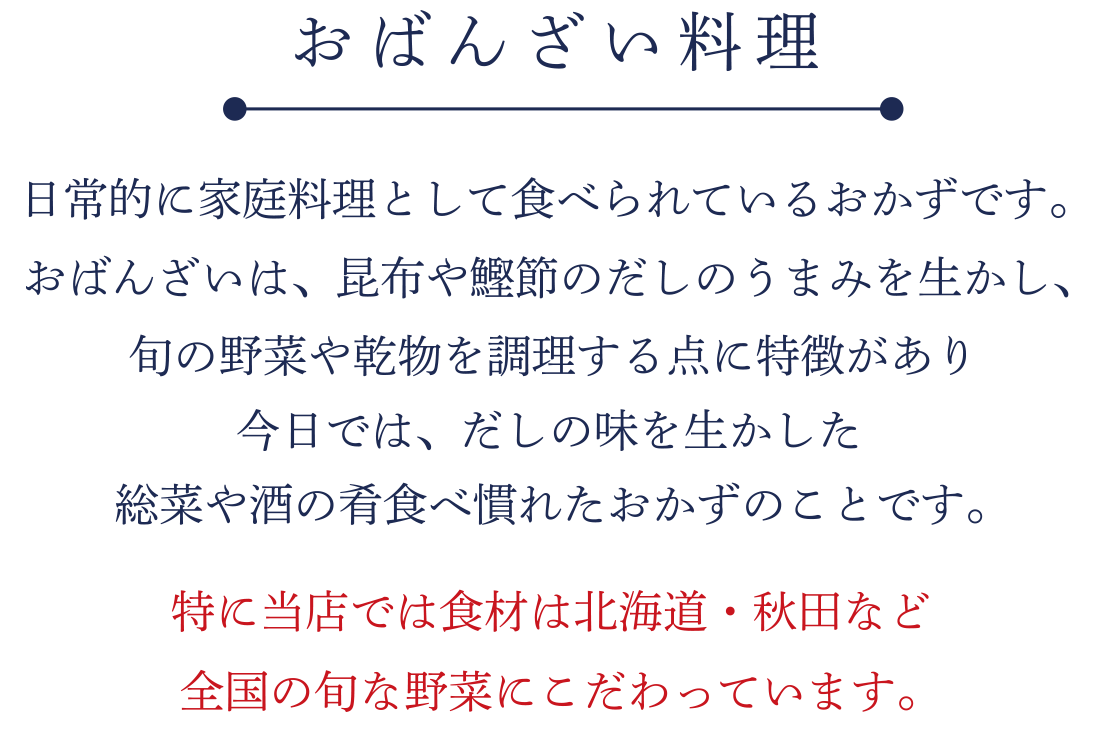 おばんざい料理

日常的に家庭料理として食べられているおかずです。
おばんざいは、昆布や鰹節のだしのうまみを生かし、
旬の野菜や乾物を調理する点に特徴があり
今日では、だしの味を生かした
総菜や酒の肴食べ慣れたおかずのことです。

特に当店では食材は北海道・秋田など
全国の旬な野菜にこだわっています。